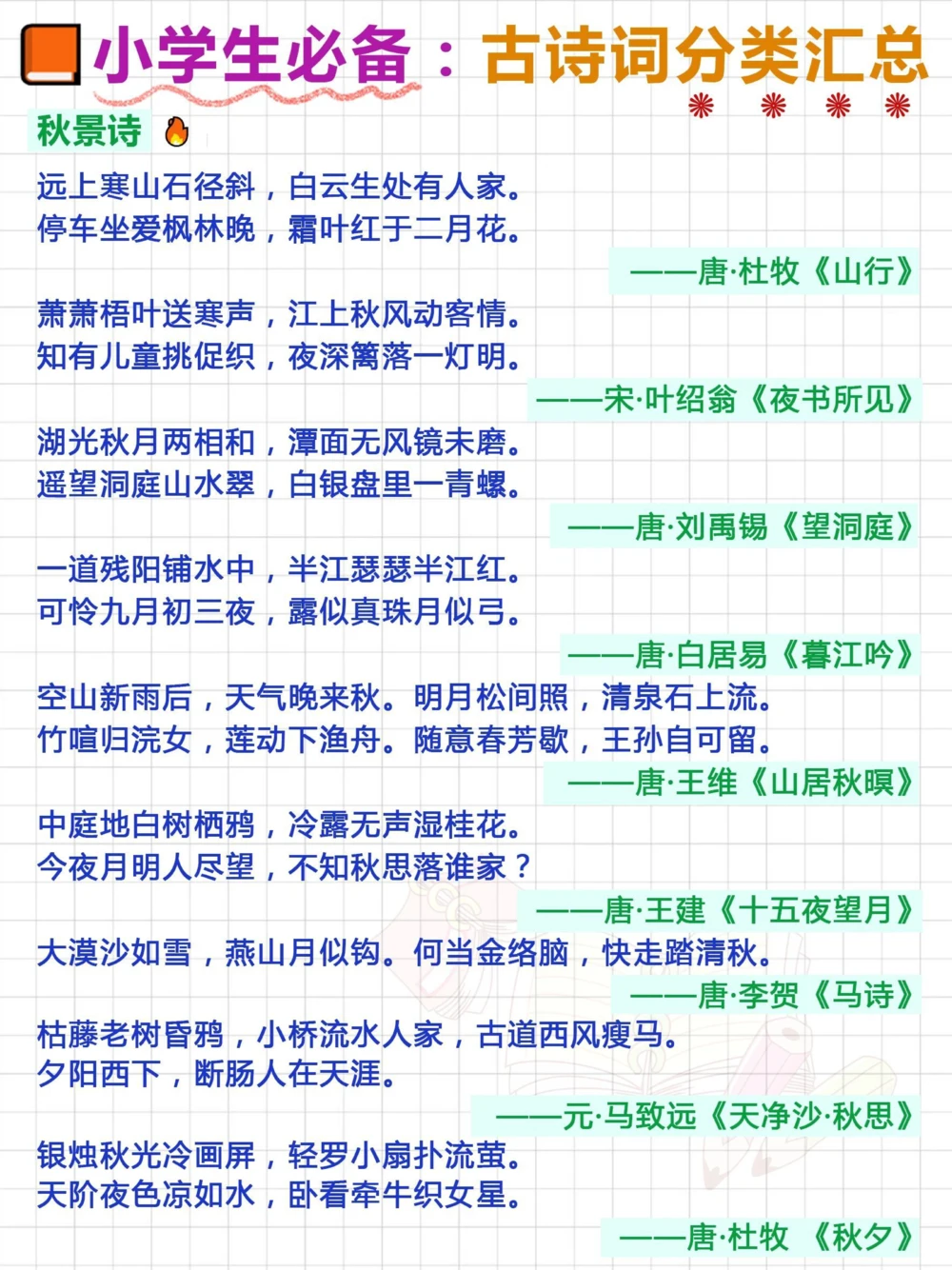 小学生必备：古诗词分类汇总

秋景诗

远上寒山石径斜，白云生处有人家。
停车坐爱枫林晚，霜叶红于二月花。

——唐·杜牧《山行》

萧萧梧叶送寒声，江上秋风动客情。
知有儿童挑促织，夜深篱落一灯明。

——宋·叶绍翁《夜书所见》

湖光秋月两相和，潭面无风镜未磨。
遥望洞庭山水翠，白银盘里一青螺。

——唐·刘禹锡《望洞庭》

一道残阳铺水中，半江瑟瑟半江红。
可怜九月初三夜，露似真珠月似弓。

——唐·白居易《暮江吟》

空山新雨后，天气晚来秋。明月松间照，清泉石上流。
竹喧归浣女，莲动下渔舟。随意春芳歇，王孙自可留。

——唐·王维《山居秋暝》

中庭地白树栖鸦，冷露无声湿桂花。
今夜月明人尽望，不知秋思落谁家？

——唐·王建《十五夜望月》

大漠沙如雪，燕山月似钩。何当金络脑，快走踏清秋。

——唐·李贺《马诗》

枯藤老树昏鸦，小桥流水人家，古道西风瘦马。
夕阳西下，断肠人在天涯。

——元·马致远《天净沙·秋思》

银烛秋光冷画屏，轻罗小扇扑流萤。
天阶夜色凉如水，卧看牵牛织女星。

——唐·杜牧 《秋夕》